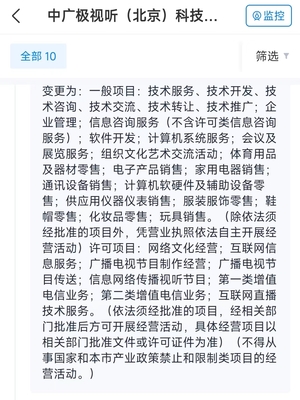 中广极视听（北京）科技...

监控

全部 10

筛选

变更为：一般项目：技术服务、技术开发、技术咨询、技术交流、技术转让、技术推广；企业管理；信息咨询服务（不含许可类信息咨询服务）；软件开发；计算机系统服务；会议及展览服务；组织文化艺术交流活动；体育用品及器材零售；电子产品销售；家用电器销售；通讯设备销售；计算机软硬件及辅助设备零售；供应用仪器仪表销售；服装服饰零售；鞋帽零售；化妆品零售；玩具销售。（除依法须经批准的项目外，凭营业执照依法自主开展经营活动）许可项目：网络文化经营；互联网信息服务；广播电视节目制作经营；广播电视节目传送；信息网络传播视听节目；第一类增值电信业务；第二类增值电信业务；互联网直播技术服务。（依法须经批准的项目，经相关部门批准后方可开展经营活动，具体经营项目以相关部门批准文件或许可证件为准）（不得从事国家和本市产业政策禁止和限制类项目的经营活动。）